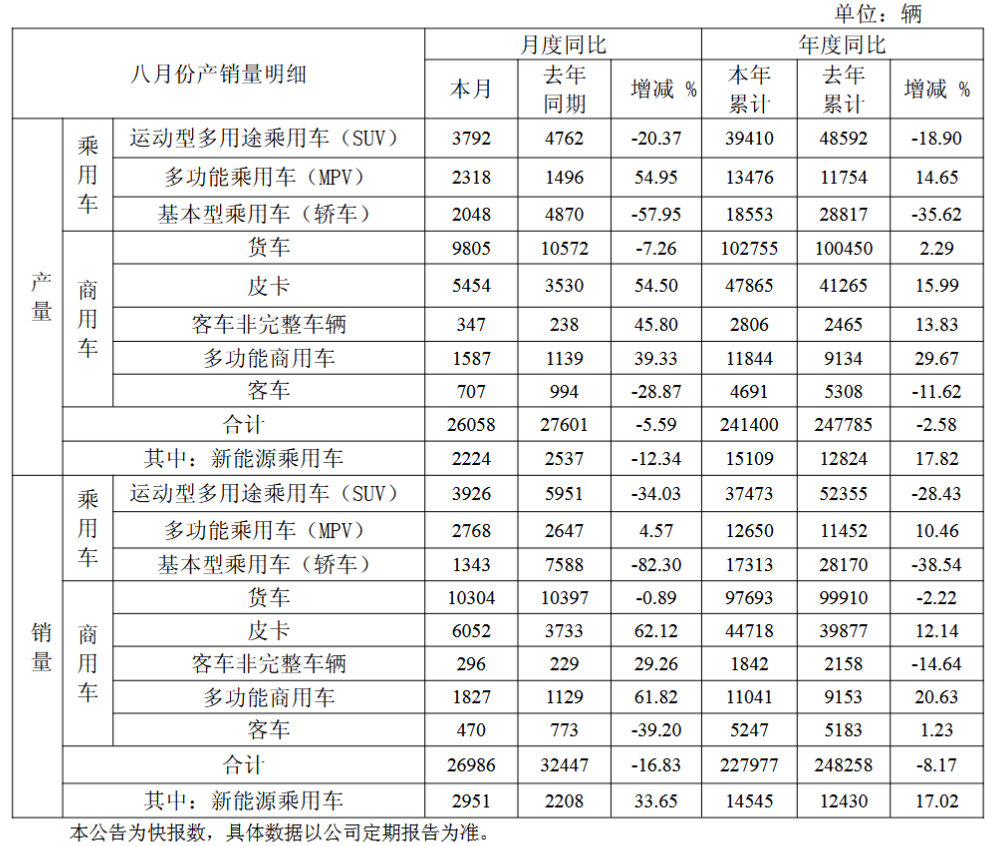 单位：辆

| 八月份产销量明细 | | | 月度同比 | | | 年度同比 | | |
|---|---|---|---|---|---|---|---|---|
| | | | 本月 | 去年同期 | 增减 % | 本年累计 | 去年累计 | 增减 % |
| 产量 | 乘用车 | 运动型多用途乘用车（SUV） | 3792 | 4762 | -20.37 | 39410 | 48592 | -18.90 |
| | | 多功能乘用车（MPV） | 2318 | 1496 | 54.95 | 13476 | 11754 | 14.65 |
| | | 基本型乘用车（轿车） | 2048 | 4870 | -57.95 | 18553 | 28817 | -35.62 |
| | 商用车 | 货车 | 9805 | 10572 | -7.26 | 102755 | 100450 | 2.29 |
| | | 皮卡 | 5454 | 3530 | 54.50 | 47865 | 41265 | 15.99 |
| | | 客车非完整车辆 | 347 | 238 | 45.80 | 2806 | 2465 | 13.83 |
| | | 多功能商用车 | 1587 | 1139 | 39.33 | 11844 | 9134 | 29.67 |
| | | 客车 | 707 | 994 | -28.87 | 4691 | 5308 | -11.62 |
| | 合计 | | 26058 | 27601 | -5.59 | 241400 | 247785 | -2.58 |
| | 其中：新能源乘用车 | | 2224 | 2537 | -12.34 | 15109 | 12824 | 17.82 |
| 销量 | 乘用车 | 运动型多用途乘用车（SUV） | 3926 | 5951 | -34.03 | 37473 | 52355 | -28.43 |
| | | 多功能乘用车（MPV） | 2768 | 2647 | 4.57 | 12650 | 11452 | 10.46 |
| | | 基本型乘用车（轿车） | 1343 | 7588 | -82.30 | 17313 | 28170 | -38.54 |
| | 商用车 | 货车 | 10304 | 10397 | -0.89 | 97693 | 99910 | -2.22 |
| | | 皮卡 | 6052 | 3733 | 62.12 | 44718 | 39877 | 12.14 |
| | | 客车非完整车辆 | 296 | 229 | 29.26 | 1842 | 2158 | -14.64 |
| | | 多功能商用车 | 1827 | 1129 | 61.82 | 11041 | 9153 | 20.63 |
| | | 客车 | 470 | 773 | -39.20 | 5247 | 5183 | 1.23 |
| | 合计 | | 26986 | 32447 | -16.83 | 227977 | 248258 | -8.17 |
| | 其中：新能源乘用车 | | 2951 | 2208 | 33.65 | 14545 | 12430 | 17.02 |

本公告为快报数，具体数据以公司定期报告为准。